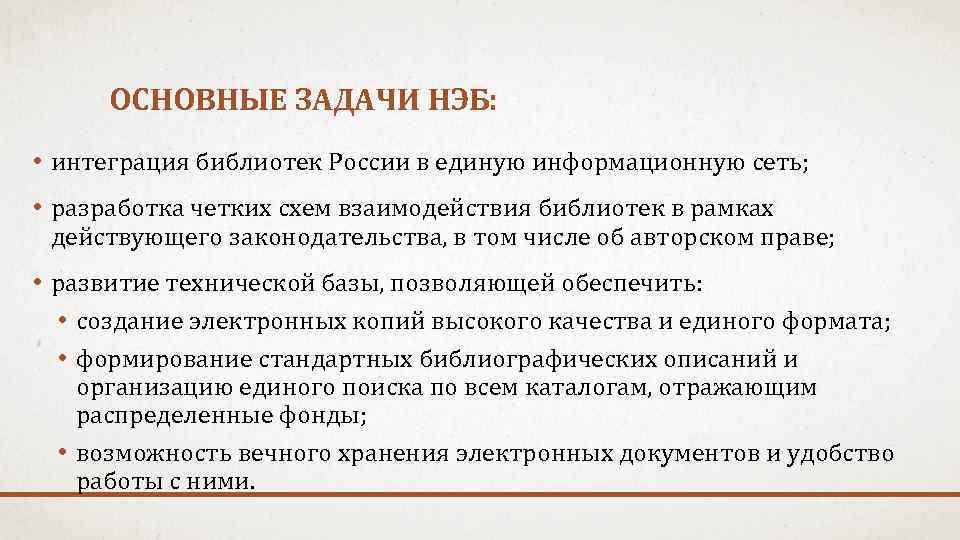 ОСНОВНЫЕ ЗАДАЧИ НЭБ:

• интеграция библиотек России в единую информационную сеть;

• разработка четких схем взаимодействия библиотек в рамках действующего законодательства, в том числе об авторском праве;

• развитие технической базы, позволяющей обеспечить:
  • создание электронных копий высокого качества и единого формата;
  • формирование стандартных библиографических описаний и организацию единого поиска по всем каталогам, отражающим распределенные фонды;
  • возможность вечного хранения электронных документов и удобство работы с ними.